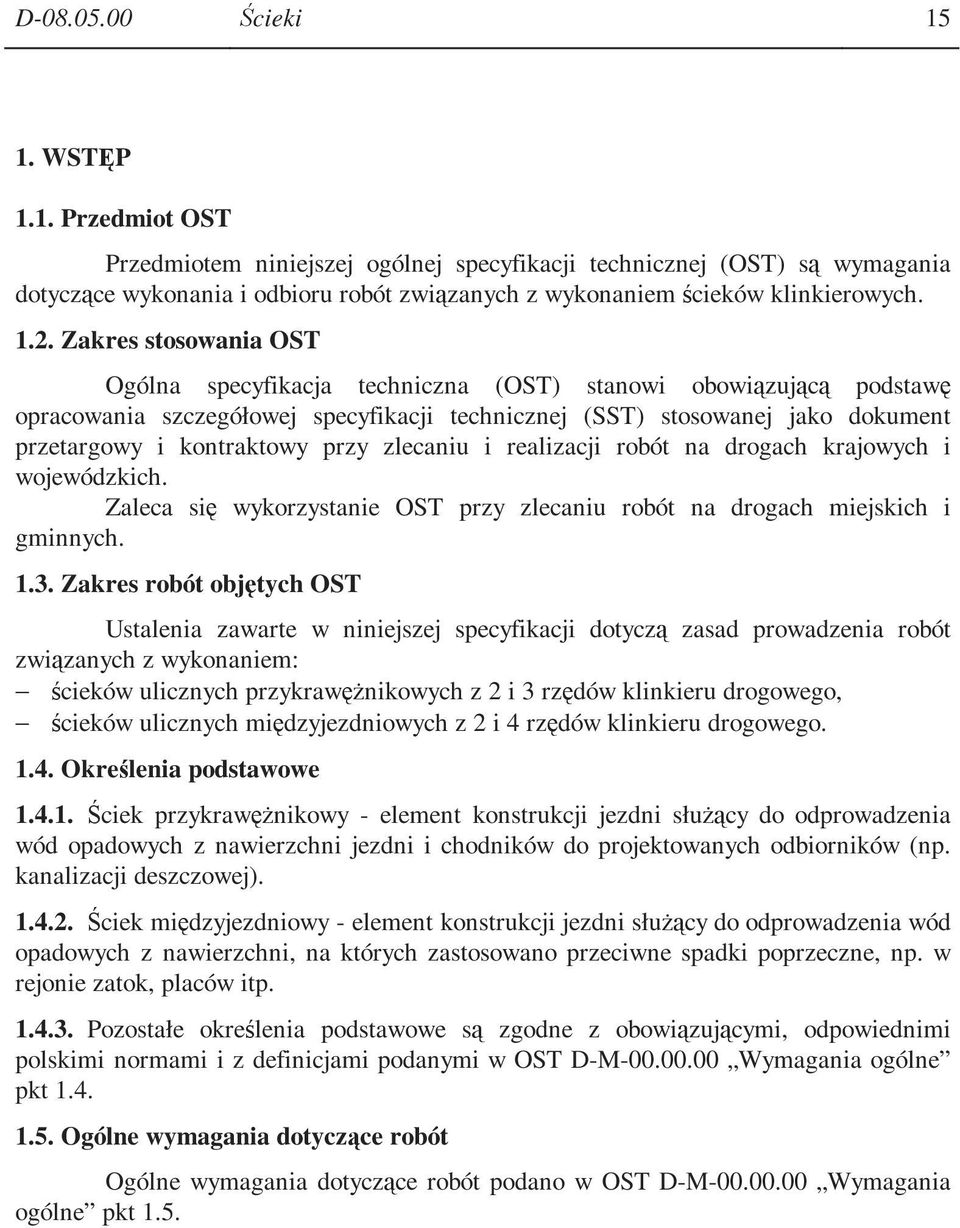 D-08.05.00 Ścieki 15

1. WSTĘP

1.1. Przedmiot OST

Przedmiotem niniejszej ogólnej specyfikacji technicznej (OST) są wymagania dotyczące wykonania i odbioru robót związanych z wykonaniem ścieków klinkierowych.

1.2. Zakres stosowania OST

Ogólna specyfikacja techniczna (OST) stanowi obowiązującą podstawę opracowania szczegółowej specyfikacji technicznej (SST) stosowanej jako dokument przetargowy i kontraktowy przy zlecaniu i realizacji robót na drogach krajowych i wojewódzkich.

Zaleca się wykorzystanie OST przy zlecaniu robót na drogach miejskich i gminnych.

1.3. Zakres robót objętych OST

Ustalenia zawarte w niniejszej specyfikacji dotyczą zasad prowadzenia robót związanych z wykonaniem:
– ścieków ulicznych przykrawężnikowych z 2 i 3 rzędów klinkieru drogowego,
– ścieków ulicznych międzyjezdniowych z 2 i 4 rzędów klinkieru drogowego.

1.4. Określenia podstawowe

1.4.1. Ściek przykrawężnikowy - element konstrukcji jezdni służący do odprowadzenia wód opadowych z nawierzchni jezdni i chodników do projektowanych odbiorników (np. kanalizacji deszczowej).

1.4.2. Ściek międzyjezdniowy - element konstrukcji jezdni służący do odprowadzenia wód opadowych z nawierzchni, na których zastosowano przeciwne spadki poprzeczne, np. w rejonie zatok, placów itp.

1.4.3. Pozostałe określenia podstawowe są zgodne z obowiązującymi, odpowiednimi polskimi normami i z definicjami podanymi w OST D-M-00.00.00 „Wymagania ogólne” pkt 1.4.

1.5. Ogólne wymagania dotyczące robót

Ogólne wymagania dotyczące robót podano w OST D-M-00.00.00 „Wymagania ogólne” pkt 1.5.